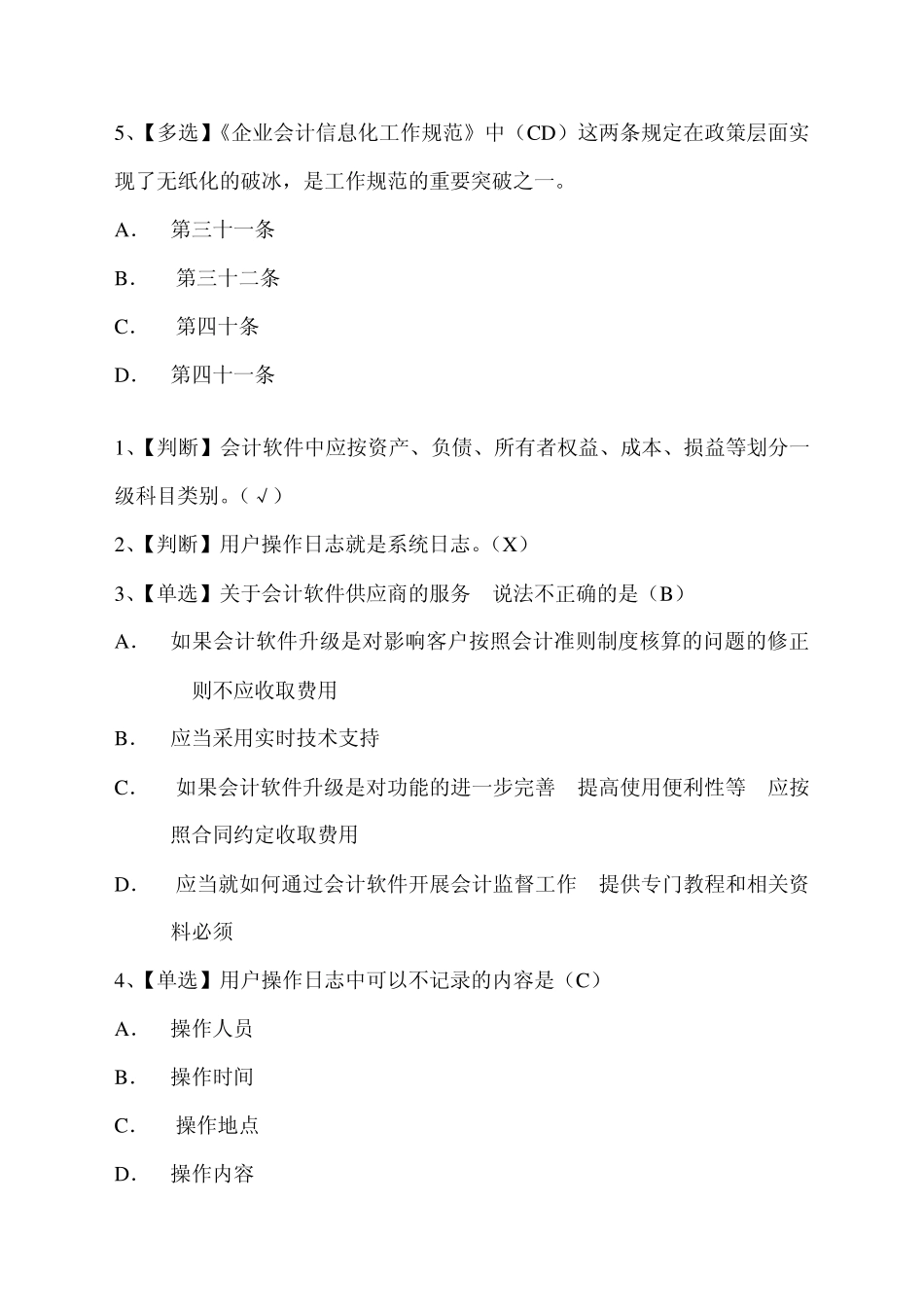 5、【多选】《企业会计信息化工作规范》中（CD）这两条规定在政策层面实现了无纸化的破冰，是工作规范的重要突破之一。

A. 第三十一条

B. 第三十二条

C. 第四十条

D. 第四十一条

1、【判断】会计软件中应按资产、负债、所有者权益、成本、损益等划分一级科目类别。（√）

2、【判断】用户操作日志就是系统日志。（X）

3、【单选】关于会计软件供应商的服务 说法不正确的是（B）

A. 如果会计软件升级是对影响客户按照会计准则制度核算的问题的修正 则不应收取费用

B. 应当采用实时技术支持

C. 如果会计软件升级是对功能的进一步完善 提高使用便利性等 应按照合同约定收取费用

D. 应当就如何通过会计软件开展会计监督工作 提供专门教程和相关资料必须

4、【单选】用户操作日志中可以不记录的内容是（C）

A. 操作人员

B. 操作时间

C. 操作地点

D. 操作内容